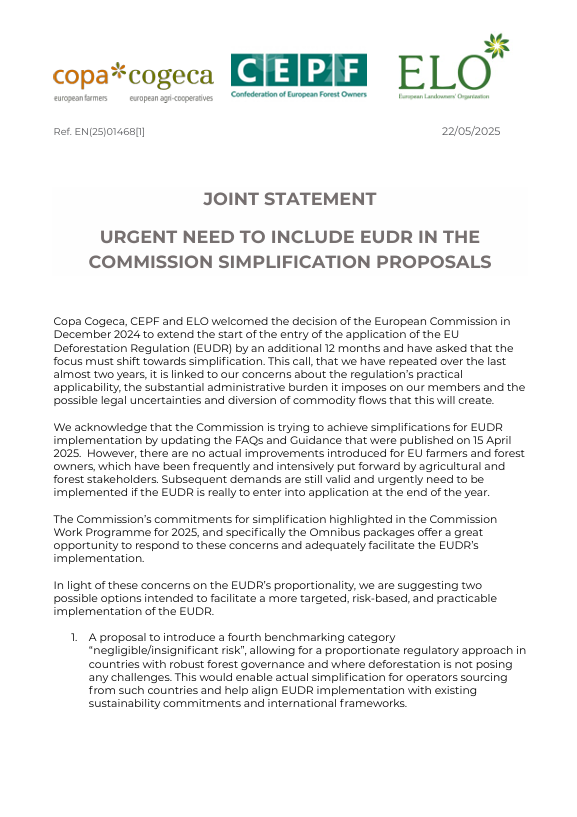 copa*cogeca
european farmers european agri-cooperatives

CEPF
Confederation of European Forest Owners

ELO
European Landowners' Organization

Ref. EN(25)01468[1]

22/05/2025

JOINT STATEMENT

URGENT NEED TO INCLUDE EUDR IN THE COMMISSION SIMPLIFICATION PROPOSALS

Copa Cogeca, CEPF and ELO welcomed the decision of the European Commission in December 2024 to extend the start of the entry of the application of the EU Deforestation Regulation (EUDR) by an additional 12 months and have asked that the focus must shift towards simplification. This call, that we have repeated over the last almost two years, it is linked to our concerns about the regulation's practical applicability, the substantial administrative burden it imposes on our members and the possible legal uncertainties and diversion of commodity flows that this will create.

We acknowledge that the Commission is trying to achieve simplifications for EUDR implementation by updating the FAQs and Guidance that were published on 15 April 2025. However, there are no actual improvements introduced for EU farmers and forest owners, which have been frequently and intensively put forward by agricultural and forest stakeholders. Subsequent demands are still valid and urgently need to be implemented if the EUDR is really to enter into application at the end of the year.

The Commission's commitments for simplification highlighted in the Commission Work Programme for 2025, and specifically the Omnibus packages offer a great opportunity to respond to these concerns and adequately facilitate the EUDR's implementation.

In light of these concerns on the EUDR's proportionality, we are suggesting two possible options intended to facilitate a more targeted, risk-based, and practicable implementation of the EUDR.

1. A proposal to introduce a fourth benchmarking category "negligible/insignificant risk", allowing for a proportionate regulatory approach in countries with robust forest governance and where deforestation is not posing any challenges. This would enable actual simplification for operators sourcing from such countries and help align EUDR implementation with existing sustainability commitments and international frameworks.